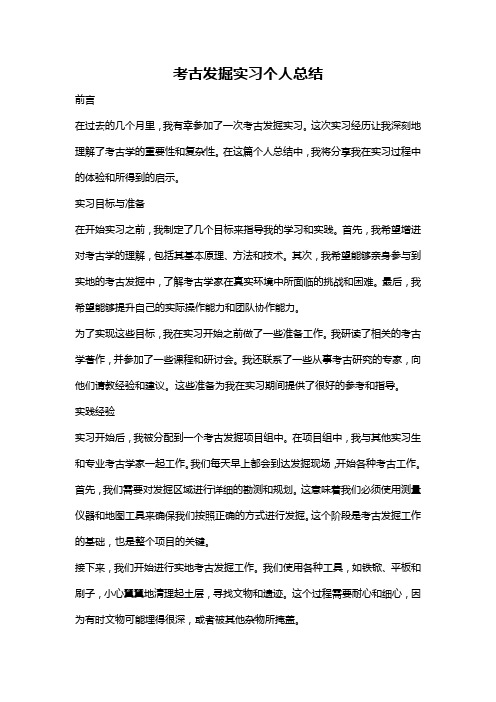 考古发掘实习个人总结

前言

在过去的几个月里，我有幸参加了一次考古发掘实习。这次实习经历让我深刻地理解了考古学的重要性和复杂性。在这篇个人总结中，我将分享我在实习过程中的体验和所得到的启示。

实习目标与准备

在开始实习之前，我制定了几个目标来指导我的学习和实践。首先，我希望增进对考古学的理解，包括其基本原理、方法和技术。其次，我希望能够亲身参与到实地的考古发掘中，了解考古学家在真实环境中所面临的挑战和困难。最后，我希望能够提升自己的实际操作能力和团队协作能力。

为了实现这些目标，我在实习开始之前做了一些准备工作。我研读了相关的考古学著作，并参加了一些课程和研讨会。我还联系了一些从事考古研究的专家，向他们请教经验和建议。这些准备为我在实习期间提供了很好的参考和指导。

实践经验

实习开始后，我被分配到一个考古发掘项目组中。在项目组中，我与其他实习生和专业考古学家一起工作。我们每天早上都会到达发掘现场，开始各种考古工作。

首先，我们需要对发掘区域进行详细的勘测和规划。这意味着我们必须使用测量仪器和地图工具来确保我们按照正确的方式进行发掘。这个阶段是考古发掘工作的基础，也是整个项目的关键。

接下来，我们开始进行实地考古发掘工作。我们使用各种工具，如铁锨、平板和刷子，小心翼翼地清理起土层，寻找文物和遗迹。这个过程需要耐心和细心，因为有时文物可能埋得很深，或者被其他杂物所掩盖。